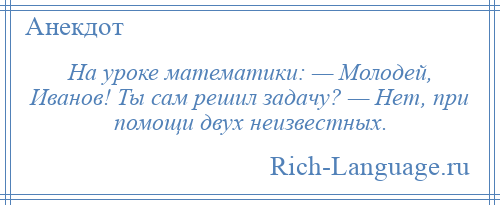 Анекдот

На уроке математики: — Молодей, Иванов! Ты сам решил задачу? — Нет, при помощи двух неизвестных.

Rich-Language.ru